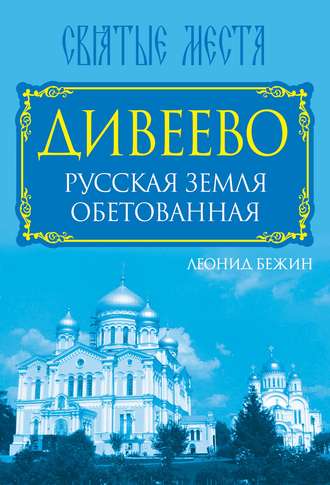 СВЯТЫЕ МЕСТА

ДИВЕЕВО

РУССКАЯ ЗЕМЛЯ ОБЕТОВАННАЯ

ЛЕОНИД БЕЖИН